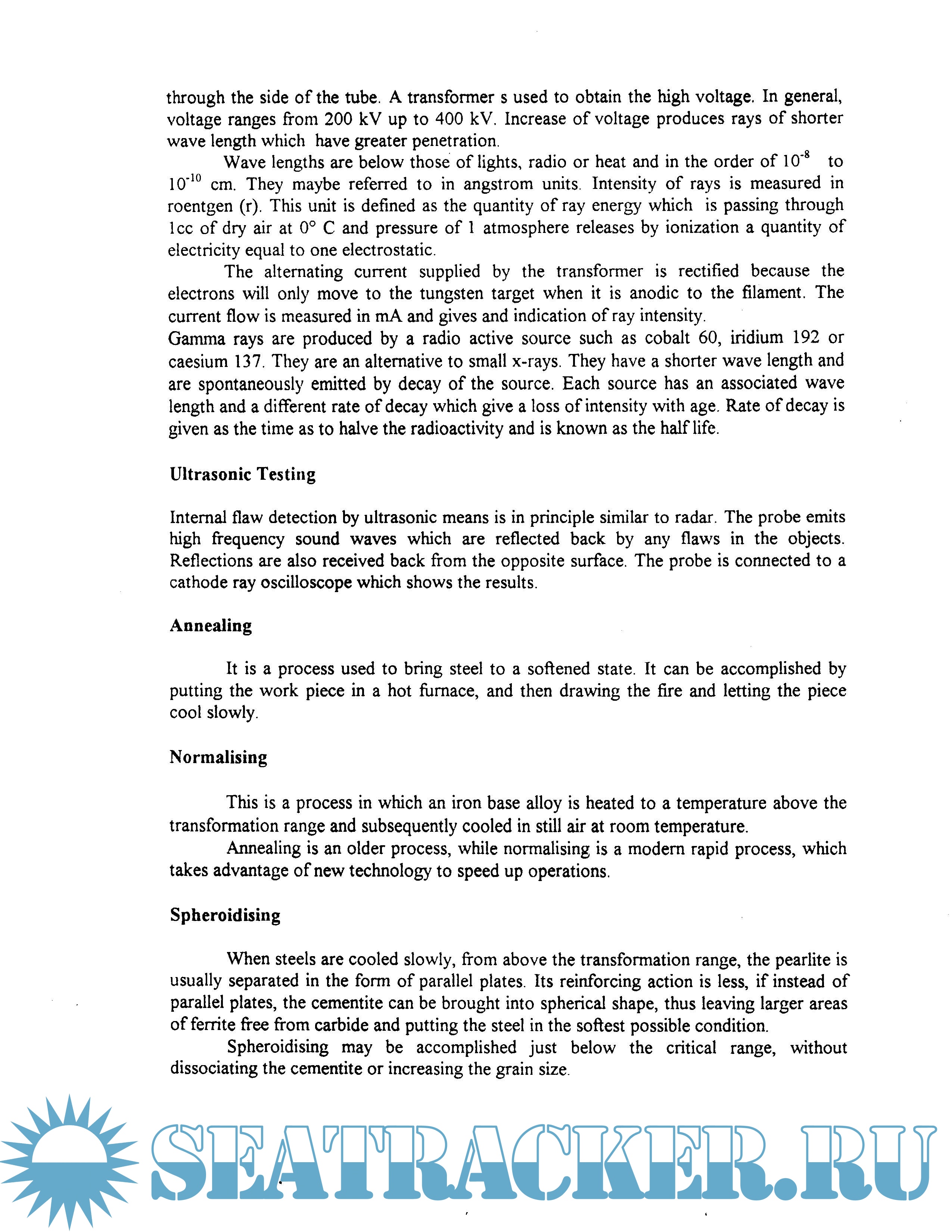 through the side of the tube. A transformer s used to obtain the high voltage. In general, voltage ranges from 200 kV up to 400 kV. Increase of voltage produces rays of shorter wave length which have greater penetration.

Wave lengths are below those of lights, radio or heat and in the order of $10^{-8}$ to $10^{-10}$ cm. They maybe referred to in angstrom units. Intensity of rays is measured in roentgen (r). This unit is defined as the quantity of ray energy which is passing through 1cc of dry air at 0° C and pressure of 1 atmosphere releases by ionization a quantity of electricity equal to one electrostatic.

The alternating current supplied by the transformer is rectified because the electrons will only move to the tungsten target when it is anodic to the filament. The current flow is measured in mA and gives and indication of ray intensity.
Gamma rays are produced by a radio active source such as cobalt 60, iridium 192 or caesium 137. They are an alternative to small x-rays. They have a shorter wave length and are spontaneously emitted by decay of the source. Each source has an associated wave length and a different rate of decay which give a loss of intensity with age. Rate of decay is given as the time as to halve the radioactivity and is known as the half life.

Ultrasonic Testing

Internal flaw detection by ultrasonic means is in principle similar to radar. The probe emits high frequency sound waves which are reflected back by any flaws in the objects. Reflections are also received back from the opposite surface. The probe is connected to a cathode ray oscilloscope which shows the results.

Annealing

It is a process used to bring steel to a softened state. It can be accomplished by putting the work piece in a hot furnace, and then drawing the fire and letting the piece cool slowly.

Normalising

This is a process in which an iron base alloy is heated to a temperature above the transformation range and subsequently cooled in still air at room temperature.

Annealing is an older process, while normalising is a modern rapid process, which takes advantage of new technology to speed up operations.

Spheroidising

When steels are cooled slowly, from above the transformation range, the pearlite is usually separated in the form of parallel plates. Its reinforcing action is less, if instead of parallel plates, the cementite can be brought into spherical shape, thus leaving larger areas of ferrite free from carbide and putting the steel in the softest possible condition.

Spheroidising may be accomplished just below the critical range, without dissociating the cementite or increasing the grain size.

SEATRACKER.RU